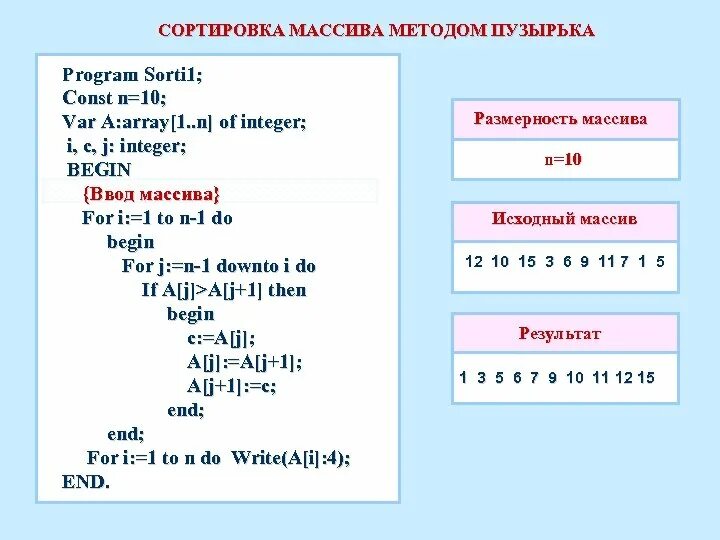 СОРТИРОВКА МАССИВА МЕТОДОМ ПУЗЫРЬКА

Program Sorti1;
Const n=10;
Var A:array[1..n] of integer;
i, c, j: integer;
BEGIN
{Ввод массива}
For i:=1 to n-1 do
begin
For j:=n-1 downto i do
If A[j]>A[j+1] then
begin
c:=A[j];
A[j]:=A[j+1];
A[j+1]:=c;
end;
end;
For i:=1 to n do Write(A[i]:4);
END.

Размерность массива

n=10

Исходный массив

12 10 15 3 6 9 11 7 1 5

Результат

1 3 5 6 7 9 10 11 12 15